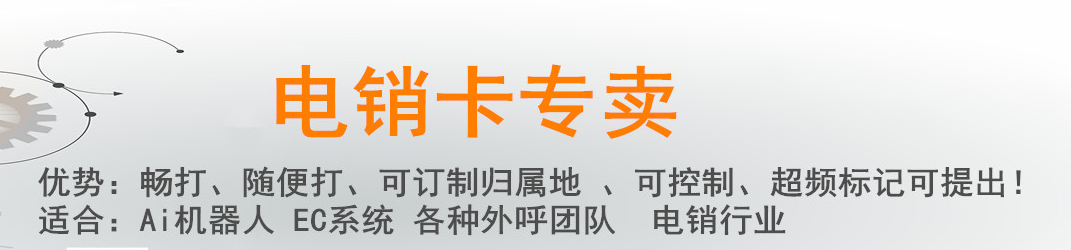 电销卡专卖

优势：畅打、随便打、可订制归属地 、可控制、超频标记可提出！
适合：Ai机器人 EC系统 各种外呼团队 电销行业